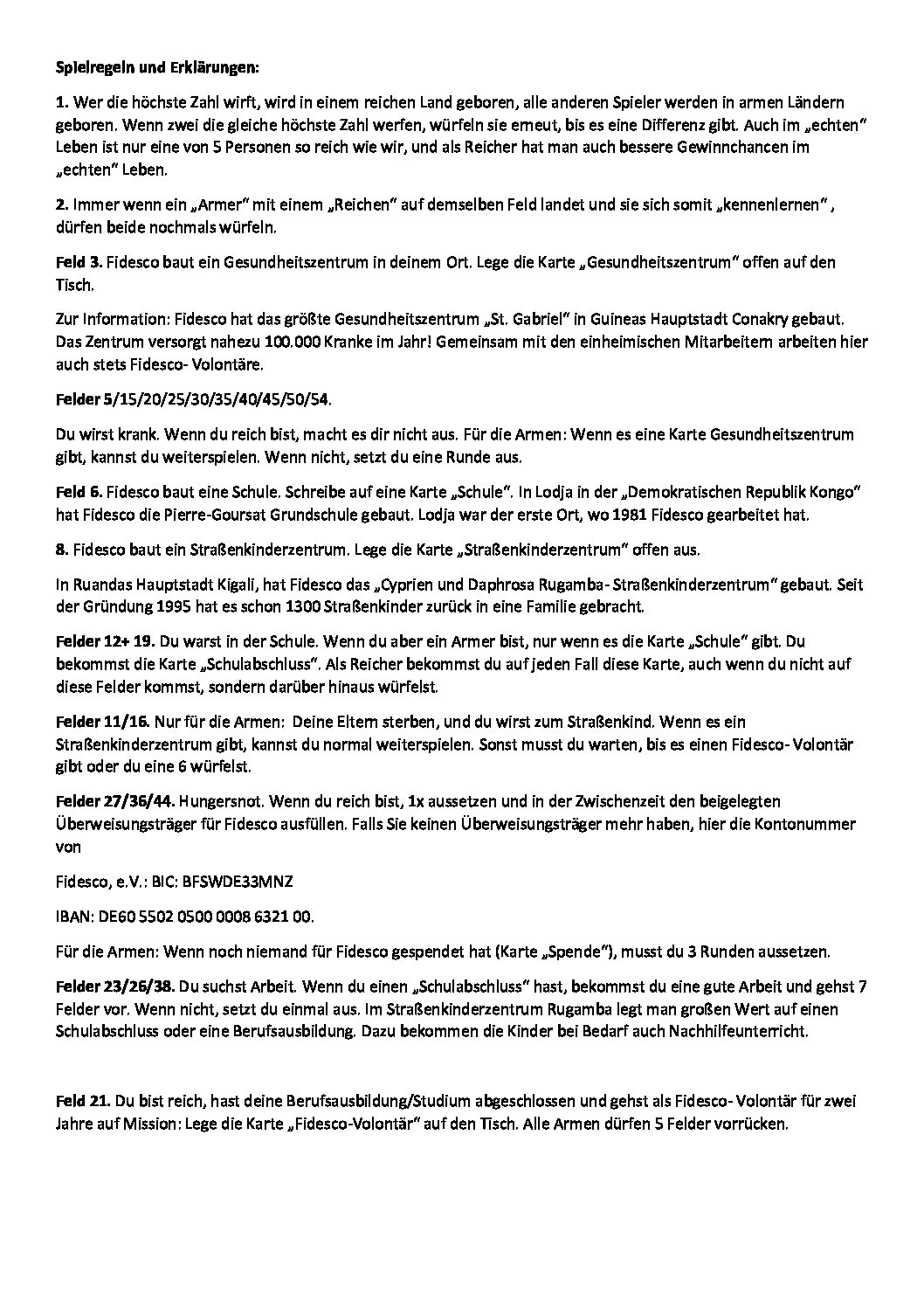 Spielregeln und Erklärungen:

1. Wer die höchste Zahl wirft, wird in einem reichen Land geboren, alle anderen Spieler werden in armen Ländern geboren. Wenn zwei die gleiche höchste Zahl werfen, würfeln sie erneut, bis es eine Differenz gibt. Auch im „echten" Leben ist nur eine von 5 Personen so reich wie wir, und als Reicher hat man auch bessere Gewinnchancen im „echten" Leben.

2. Immer wenn ein „Armer" mit einem „Reichen" auf demselben Feld landet und sie sich somit „kennenlernen" , dürfen beide nochmals würfeln.

Feld 3. Fidesco baut ein Gesundheitszentrum in deinem Ort. Lege die Karte „Gesundheitszentrum" offen auf den Tisch.

Zur Information: Fidesco hat das größte Gesundheitszentrum „St. Gabriel" in Guineas Hauptstadt Conakry gebaut. Das Zentrum versorgt nahezu 100.000 Kranke im Jahr! Gemeinsam mit den einheimischen Mitarbeitern arbeiten hier auch stets Fidesco- Volontäre.

Felder 5/15/20/25/30/35/40/45/50/54.

Du wirst krank. Wenn du reich bist, macht es dir nicht aus. Für die Armen: Wenn es eine Karte Gesundheitszentrum gibt, kannst du weiterspielen. Wenn nicht, setzt du eine Runde aus.

Feld 6. Fidesco baut eine Schule. Schreibe auf eine Karte „Schule". In Lodja in der „Demokratischen Republik Kongo" hat Fidesco die Pierre-Goursat Grundschule gebaut. Lodja war der erste Ort, wo 1981 Fidesco gearbeitet hat.

8. Fidesco baut ein Straßenkinderzentrum. Lege die Karte „Straßenkinderzentrum" offen aus.

In Ruandas Hauptstadt Kigali, hat Fidesco das „Cyprien und Daphrosa Rugamba- Straßenkinderzentrum" gebaut. Seit der Gründung 1995 hat es schon 1300 Straßenkinder zurück in eine Familie gebracht.

Felder 12+ 19. Du warst in der Schule. Wenn du aber ein Armer bist, nur wenn es die Karte „Schule" gibt. Du bekommst die Karte „Schulabschluss". Als Reicher bekommst du auf jeden Fall diese Karte, auch wenn du nicht auf diese Felder kommst, sondern darüber hinaus würfelst.

Felder 11/16. Nur für die Armen: Deine Eltern sterben, und du wirst zum Straßenkind. Wenn es ein Straßenkinderzentrum gibt, kannst du normal weiterspielen. Sonst musst du warten, bis es einen Fidesco- Volontär gibt oder du eine 6 würfelst.

Felder 27/36/44. Hungersnot. Wenn du reich bist, 1x aussetzen und in der Zwischenzeit den beigelegten Überweisungsträger für Fidesco ausfüllen. Falls Sie keinen Überweisungsträger mehr haben, hier die Kontonummer von

Fidesco, e.V.: BIC: BFSWDE33MNZ

IBAN: DE60 5502 0500 0008 6321 00.

Für die Armen: Wenn noch niemand für Fidesco gespendet hat (Karte „Spende"), musst du 3 Runden aussetzen.

Felder 23/26/38. Du suchst Arbeit. Wenn du einen „Schulabschluss" hast, bekommst du eine gute Arbeit und gehst 7 Felder vor. Wenn nicht, setzt du einmal aus. Im Straßenkinderzentrum Rugamba legt man großen Wert auf einen Schulabschluss oder eine Berufsausbildung. Dazu bekommen die Kinder bei Bedarf auch Nachhilfeunterricht.

Feld 21. Du bist reich, hast deine Berufsausbildung/Studium abgeschlossen und gehst als Fidesco- Volontär für zwei Jahre auf Mission: Lege die Karte „Fidesco-Volontär" auf den Tisch. Alle Armen dürfen 5 Felder vorrücken.